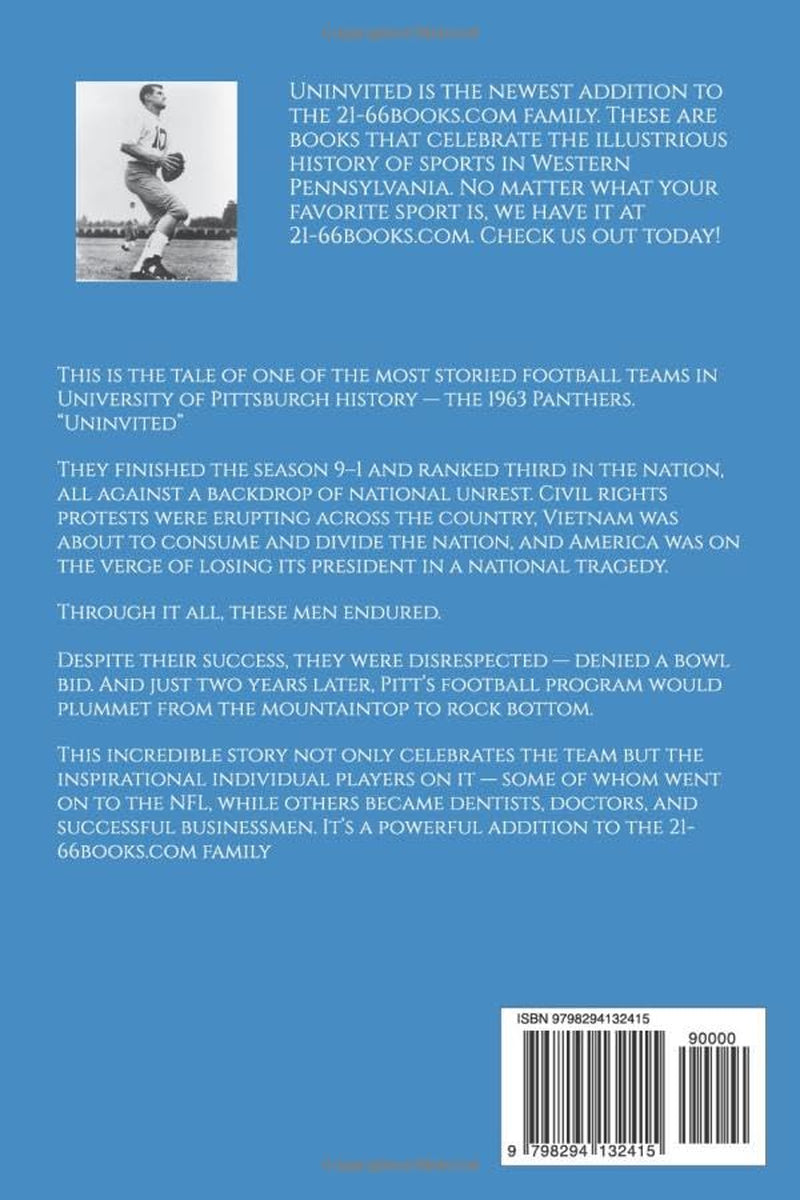 Uninvited is the newest addition to the 21-66books.com family. These are books that celebrate the illustrious history of sports in Western Pennsylvania. No matter what your favorite sport is, we have it at 21-66books.com. Check us out today!

This is the tale of one of the most storied football teams in University of Pittsburgh history — the 1963 Panthers. "Uninvited"

They finished the season 9–1 and ranked third in the nation, all against a backdrop of national unrest. Civil rights protests were erupting across the country, Vietnam was about to consume and divide the nation, and America was on the verge of losing its president in a national tragedy.

Through it all, these men endured.

Despite their success, they were disrespected — denied a bowl bid. And just two years later, Pitt's football program would plummet from the mountaintop to rock bottom.

This incredible story not only celebrates the team but the inspirational individual players on it — some of whom went on to the NFL, while others became dentists, doctors, and successful businessmen. It's a powerful addition to the 21-66books.com family

ISBN 9798294132415

90000

9 798294 132415